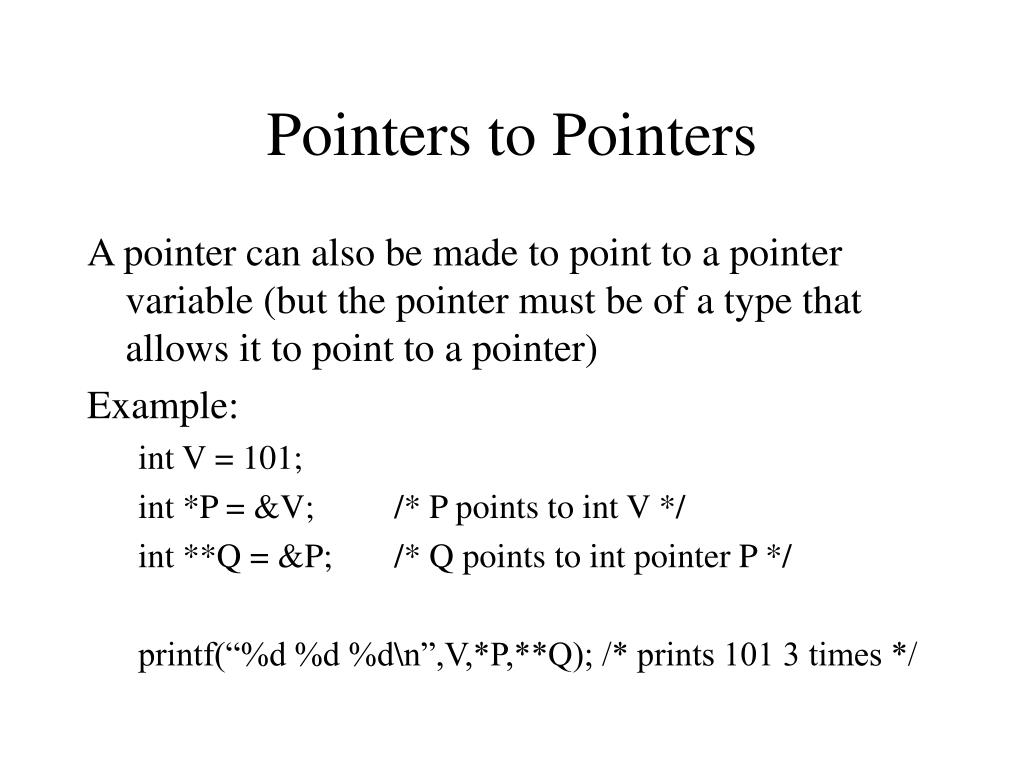 Pointers to Pointers

A pointer can also be made to point to a pointer variable (but the pointer must be of a type that allows it to point to a pointer)

Example:

int V = 101;

int *P = &V; /* P points to int V */

int **Q = &P; /* Q points to int pointer P */

printf(“%d %d %d\n”,V,*P,**Q); /* prints 101 3 times */